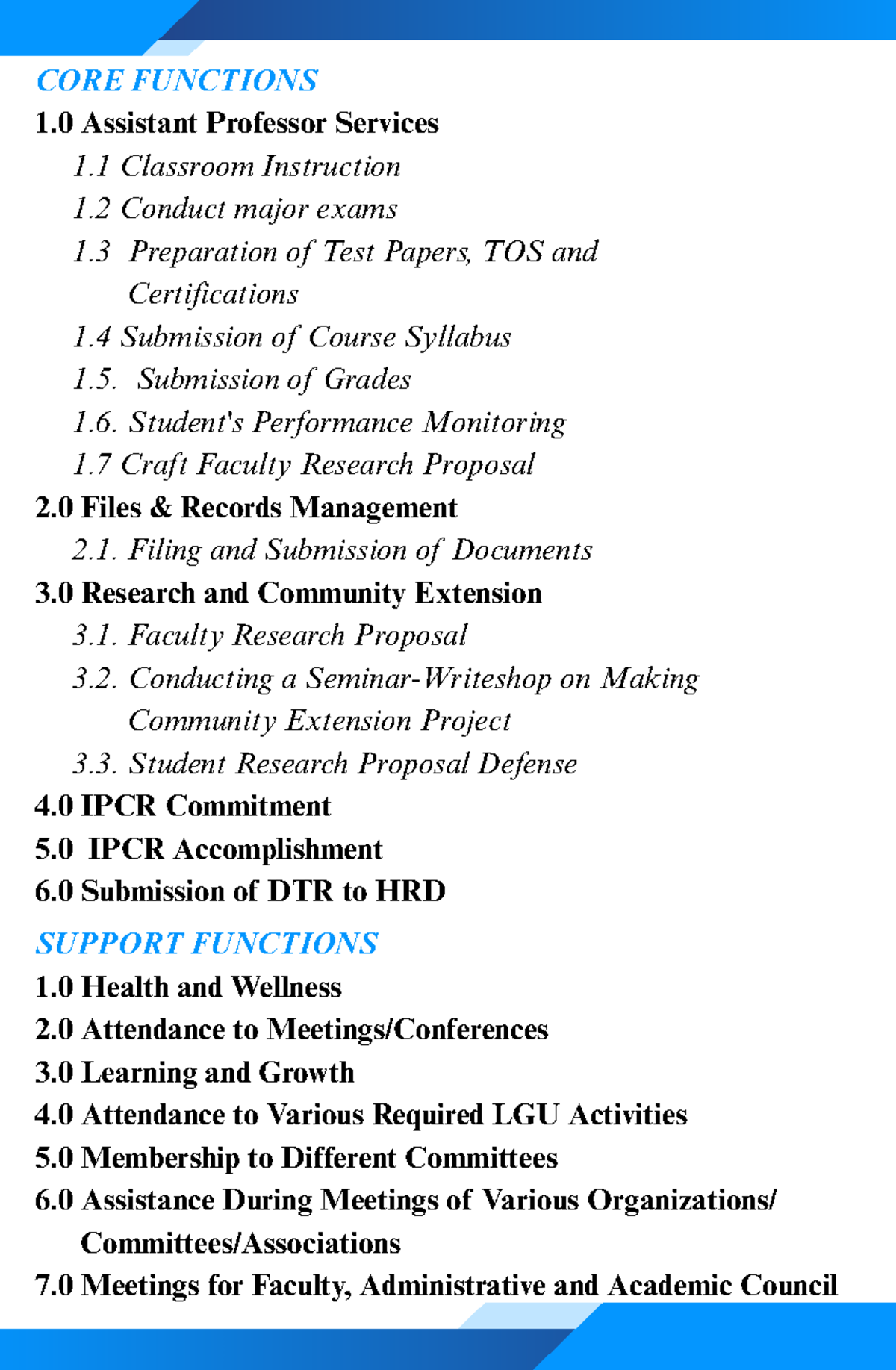 CORE FUNCTIONS

1.0 Assistant Professor Services

1.1 Classroom Instruction

1.2 Conduct major exams

1.3 Preparation of Test Papers, TOS and Certifications

1.4 Submission of Course Syllabus

1.5. Submission of Grades

1.6. Student's Performance Monitoring

1.7 Craft Faculty Research Proposal

2.0 Files & Records Management

2.1. Filing and Submission of Documents

3.0 Research and Community Extension

3.1. Faculty Research Proposal

3.2. Conducting a Seminar-Writeshop on Making Community Extension Project

3.3. Student Research Proposal Defense

4.0 IPCR Commitment

5.0 IPCR Accomplishment

6.0 Submission of DTR to HRD

SUPPORT FUNCTIONS

1.0 Health and Wellness

2.0 Attendance to Meetings/Conferences

3.0 Learning and Growth

4.0 Attendance to Various Required LGU Activities

5.0 Membership to Different Committees

6.0 Assistance During Meetings of Various Organizations/ Committees/Associations

7.0 Meetings for Faculty, Administrative and Academic Council